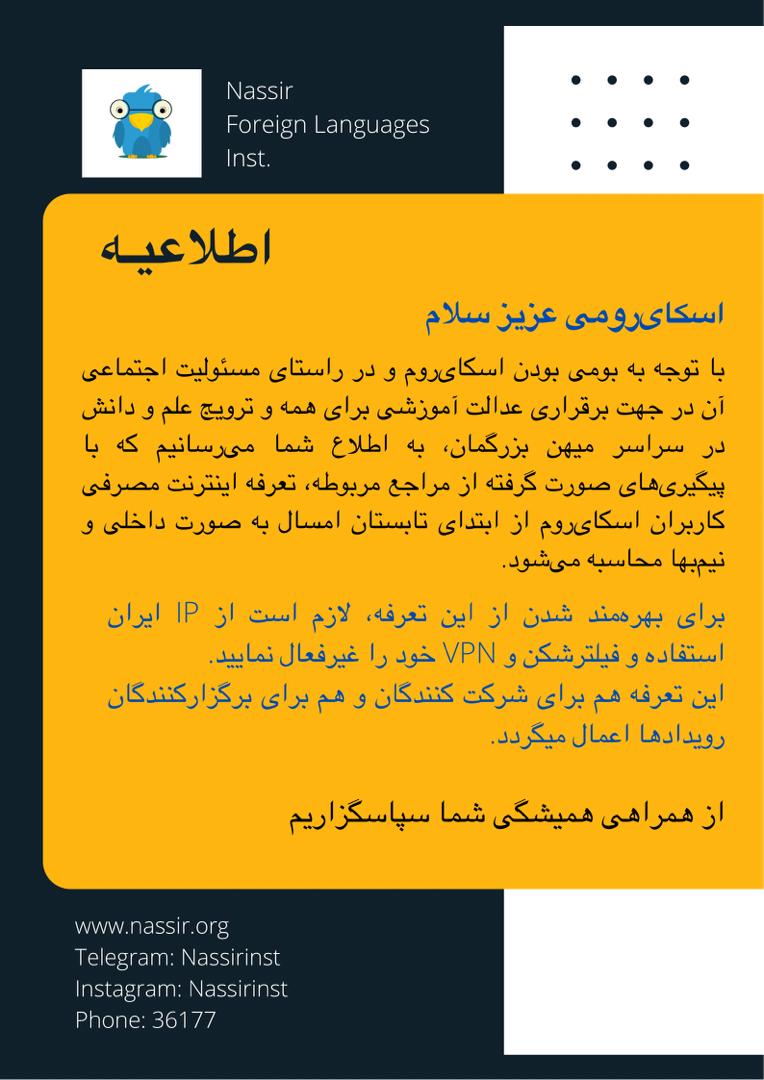 Nassir
Foreign Languages
Inst.

اطلاعیه

اسکای‌رومی عزیز سلام

با توجه به بومی بودن اسکای‌روم و در راستای مسئولیت اجتماعی آن در جهت برقراری عدالت آموزشی برای همه و ترویج علم و دانش در سراسر میهن بزرگمان، به اطلاع شما می‌رسانیم که با پیگیری‌های صورت گرفته از مراجع مربوطه، تعرفه اینترنت مصرفی کاربران اسکای‌روم از ابتدای تابستان امسال به صورت داخلی و نیم‌بها محاسبه می‌شود.

برای بهره‌مند شدن از این تعرفه، لازم است از IP ایران استفاده و فیلترشکن و VPN خود را غیرفعال نمایید.
این تعرفه هم برای شرکت کنندگان و هم برای برگزارکنندگان رویدادها اعمال میگردد.

از همراهی همیشگی شما سپاسگزاریم

www.nassir.org
Telegram: Nassirinst
Instagram: Nassirinst
Phone: 36177